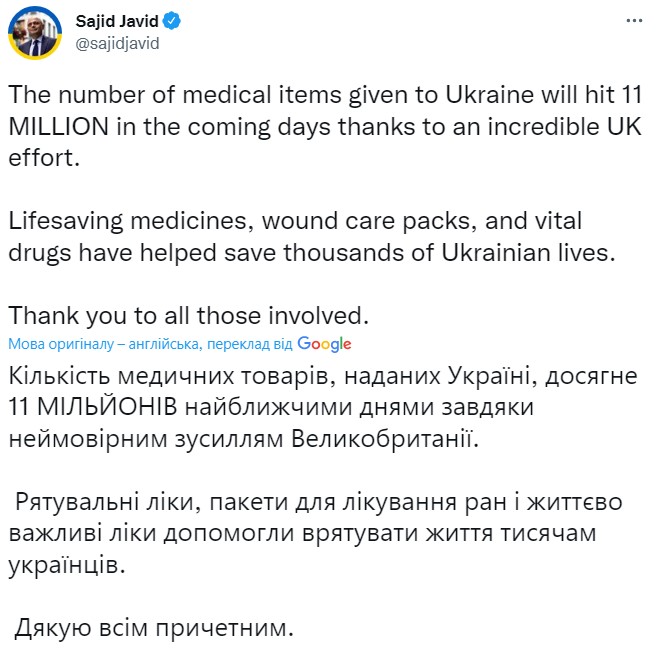 Sajid Javid
@sajidjavid

The number of medical items given to Ukraine will hit 11 MILLION in the coming days thanks to an incredible UK effort.

Lifesaving medicines, wound care packs, and vital drugs have helped save thousands of Ukrainian lives.

Thank you to all those involved.

Мова оригіналу – англійська, переклад від Google

Кількість медичних товарів, наданих Україні, досягне 11 МІЛЬЙОНІВ найближчими днями завдяки неймовірним зусиллям Великобританії.

Рятувальні ліки, пакети для лікування ран і життєво важливі ліки допомогли врятувати життя тисячам українців.

Дякую всім причетним.